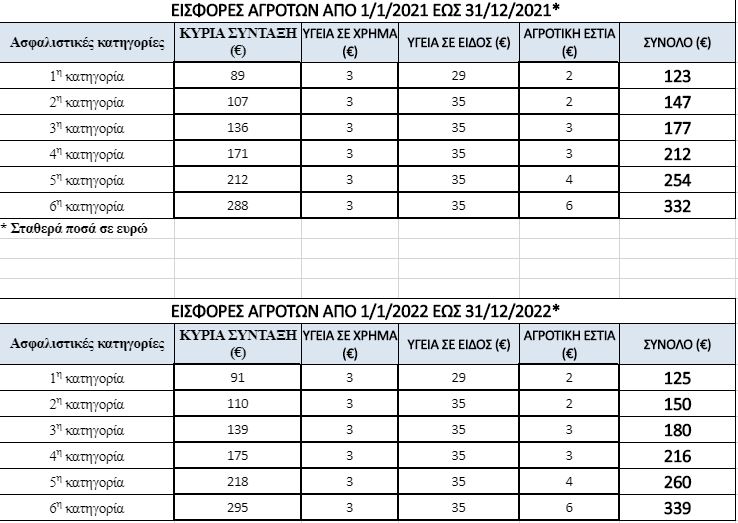 ΕΙΣΦΟΡΕΣ ΑΓΡΟΤΩΝ ΑΠΟ 1/1/2021 ΕΩΣ 31/12/2021*

| Ασφαλιστικές κατηγορίες | ΚΥΡΙΑ ΣΥΝΤΑΞΗ (€) | ΥΓΕΙΑ ΣΕ ΧΡΗΜΑ (€) | ΥΓΕΙΑ ΣΕ ΕΙΔΟΣ (€) | ΑΓΡΟΤΙΚΗ ΕΣΤΙΑ (€) | ΣΥΝΟΛΟ (€) |
|---|---|---|---|---|---|
| 1η κατηγορία | 89 | 3 | 29 | 2 | 123 |
| 2η κατηγορία | 107 | 3 | 35 | 2 | 147 |
| 3η κατηγορία | 136 | 3 | 35 | 3 | 177 |
| 4η κατηγορία | 171 | 3 | 35 | 3 | 212 |
| 5η κατηγορία | 212 | 3 | 35 | 4 | 254 |
| 6η κατηγορία | 288 | 3 | 35 | 6 | 332 |

* Σταθερά ποσά σε ευρώ

ΕΙΣΦΟΡΕΣ ΑΓΡΟΤΩΝ ΑΠΟ 1/1/2022 ΕΩΣ 31/12/2022*

| Ασφαλιστικές κατηγορίες | ΚΥΡΙΑ ΣΥΝΤΑΞΗ (€) | ΥΓΕΙΑ ΣΕ ΧΡΗΜΑ (€) | ΥΓΕΙΑ ΣΕ ΕΙΔΟΣ (€) | ΑΓΡΟΤΙΚΗ ΕΣΤΙΑ (€) | ΣΥΝΟΛΟ (€) |
|---|---|---|---|---|---|
| 1η κατηγορία | 91 | 3 | 29 | 2 | 125 |
| 2η κατηγορία | 110 | 3 | 35 | 2 | 150 |
| 3η κατηγορία | 139 | 3 | 35 | 3 | 180 |
| 4η κατηγορία | 175 | 3 | 35 | 3 | 216 |
| 5η κατηγορία | 218 | 3 | 35 | 4 | 260 |
| 6η κατηγορία | 295 | 3 | 35 | 6 | 339 |